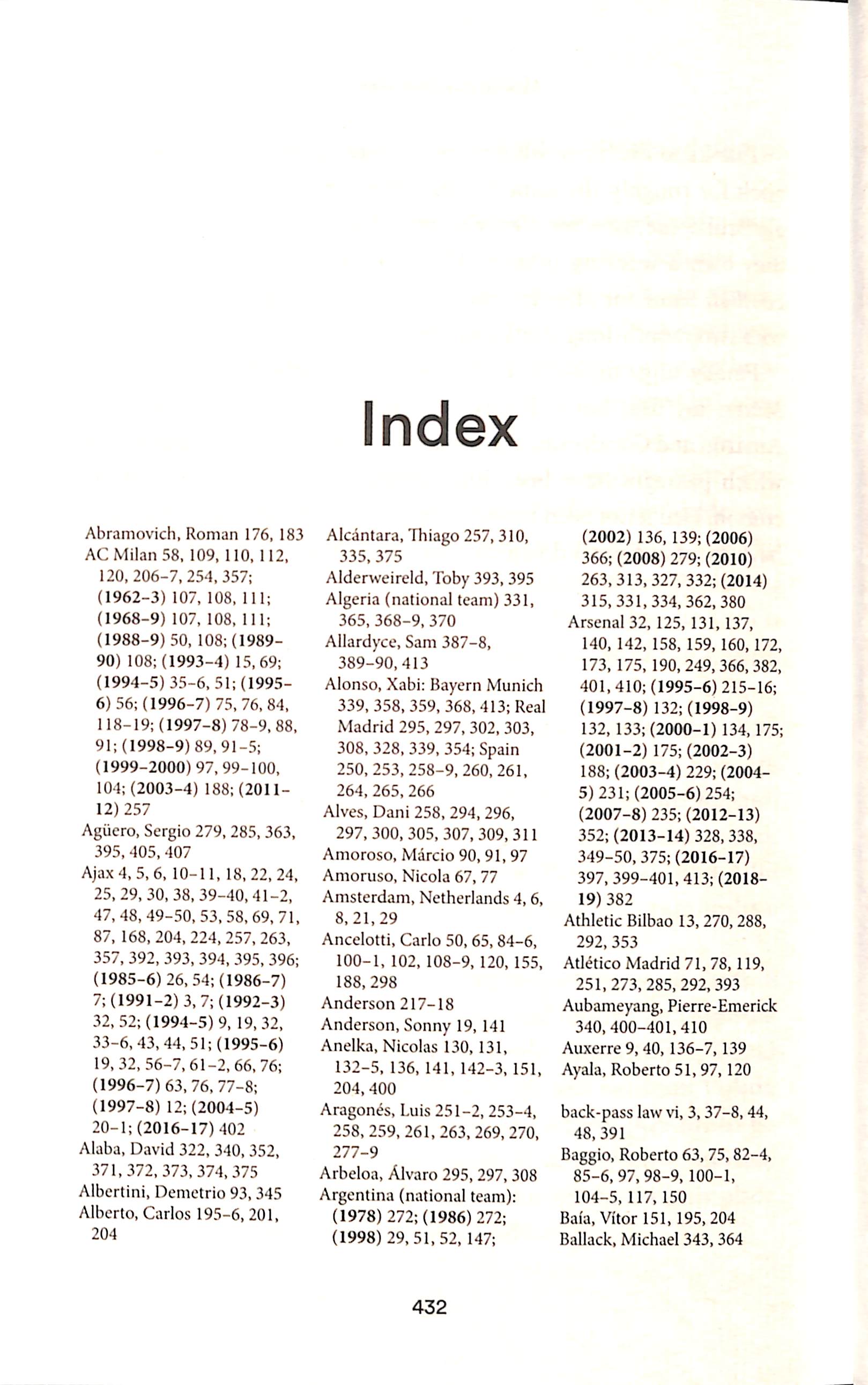 Index

Abramovich, Roman 176, 183
AC Milan 58, 109, 110, 112, 120, 206–7, 254, 357; (1962–3) 107, 108, 111; (1968–9) 107, 108, 111; (1988–9) 50, 108; (1989–90) 108; (1993–4) 15, 69; (1994–5) 35–6, 51; (1995–6) 56; (1996–7) 75, 76, 84, 118–19; (1997–8) 78–9, 88, 91; (1998–9) 89, 91–5; (1999–2000) 97, 99–100, 104; (2003–4) 188; (2011–12) 257
Agüero, Sergio 279, 285, 363, 395, 405, 407
Ajax 4, 5, 6, 10–11, 18, 22, 24, 25, 29, 30, 38, 39–40, 41–2, 47, 48, 49–50, 53, 58, 69, 71, 87, 168, 204, 224, 257, 263, 357, 392, 393, 394, 395, 396; (1985–6) 26, 54; (1986–7) 7; (1991–2) 3, 7; (1992–3) 32, 52; (1994–5) 9, 19, 32, 33–6, 43, 44, 51; (1995–6) 19, 32, 56–7, 61–2, 66, 76; (1996–7) 63, 76, 77–8; (1997–8) 12; (2004–5) 20–1; (2016–17) 402
Alaba, David 322, 340, 352, 371, 372, 373, 374, 375
Albertini, Demetrio 93, 345
Alberto, Carlos 195–6, 201, 204

Alcántara, Thiago 257, 310, 335, 375
Alderweireld, Toby 393, 395
Algeria (national team) 331, 365, 368–9, 370
Allardyce, Sam 387–8, 389–90, 413
Alonso, Xabi: Bayern Munich 339, 358, 359, 368, 413; Real Madrid 295, 297, 302, 303, 308, 328, 339, 354; Spain 250, 253, 258–9, 260, 261, 264, 265, 266
Alves, Dani 258, 294, 296, 297, 300, 305, 307, 309, 311
Amoroso, Márcio 90, 91, 97
Amoruso, Nicola 67, 77
Amsterdam, Netherlands 4, 6, 8, 21, 29
Ancelotti, Carlo 50, 65, 84–6, 100–1, 102, 108–9, 120, 155, 188, 298
Anderson 217–18
Anderson, Sonny 19, 141
Anelka, Nicolas 130, 131, 132–5, 136, 141, 142–3, 151, 204, 400
Aragonés, Luis 251–2, 253–4, 258, 259, 261, 263, 269, 270, 277–9
Arbeloa, Álvaro 295, 297, 308
Argentina (national team): (1978) 272; (1986) 272; (1998) 29, 51, 52, 147; (2002) 136, 139; (2006) 366; (2008) 279; (2010) 263, 313, 327, 332; (2014) 315, 331, 334, 362, 380
Arsenal 32, 125, 131, 137, 140, 142, 158, 159, 160, 172, 173, 175, 190, 249, 366, 382, 401, 410; (1995–6) 215–16; (1997–8) 132; (1998–9) 132, 133; (2000–1) 134, 175; (2001–2) 175; (2002–3) 188; (2003–4) 229; (2004–5) 231; (2005–6) 254; (2007–8) 235; (2012–13) 352; (2013–14) 328, 338, 349–50, 375; (2016–17) 397, 399–401, 413; (2018–19) 382
Athletic Bilbao 13, 270, 288, 292, 353
Atlético Madrid 71, 78, 119, 251, 273, 285, 292, 393
Aubameyang, Pierre-Emerick 340, 400–401, 410
Auxerre 9, 40, 136–7, 139
Ayala, Roberto 51, 97, 120

back-pass law vi, 3, 37–8, 44, 48, 391
Baggio, Roberto 63, 75, 82–4, 85–6, 97, 98–9, 100–1, 104–5, 117, 150
Baía, Vítor 151, 195, 204
Ballack, Michael 343, 364

432